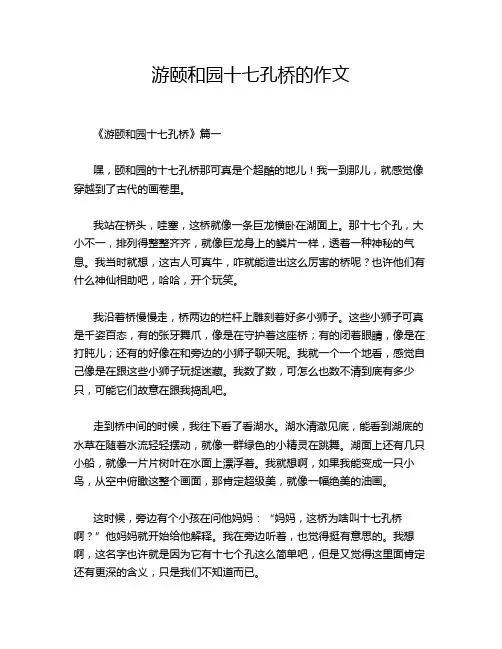 游颐和园十七孔桥的作文

《游颐和园十七孔桥》篇一

嘿，颐和园的十七孔桥那可真是个超酷的地儿！我一到那儿，就感觉像穿越到了古代的画卷里。

我站在桥头，哇塞，这桥就像一条巨龙横卧在湖面上。那十七个孔，大小不一，排列得整整齐齐，就像巨龙身上的鳞片一样，透着一种神秘的气息。我当时就想，这古人可真牛，咋就能造出这么厉害的桥呢？也许他们有什么神仙相助吧，哈哈，开个玩笑。

我沿着桥慢慢走，桥两边的栏杆上雕刻着好多小狮子。这些小狮子可真是千姿百态，有的张牙舞爪，像是在守护着这座桥；有的闭着眼睛，像是在打盹儿；还有的好像在和旁边的小狮子聊天呢。我就一个一个地看，感觉自己像是在跟这些小狮子玩捉迷藏。我数了数，可怎么也数不清到底有多少只，可能它们故意在跟我捣乱吧。

走到桥中间的时候，我往下看了看湖水。湖水清澈见底，能看到湖底的水草在随着水流轻轻摆动，就像一群绿色的小精灵在跳舞。湖面上还有几只小船，就像一片片树叶在水面上漂浮着。我就想啊，如果我能变成一只小鸟，从空中俯瞰这整个画面，那肯定超级美，就像一幅绝美的油画。

这时候，旁边有个小孩在问他妈妈：“妈妈，这桥为啥叫十七孔桥啊？”他妈妈就开始给他解释。我在旁边听着，也觉得挺有意思的。我想啊，这名字也许就是因为它有十七个孔这么简单吧，但是又觉得这里面肯定还有更深的含义，只是我们不知道而已。